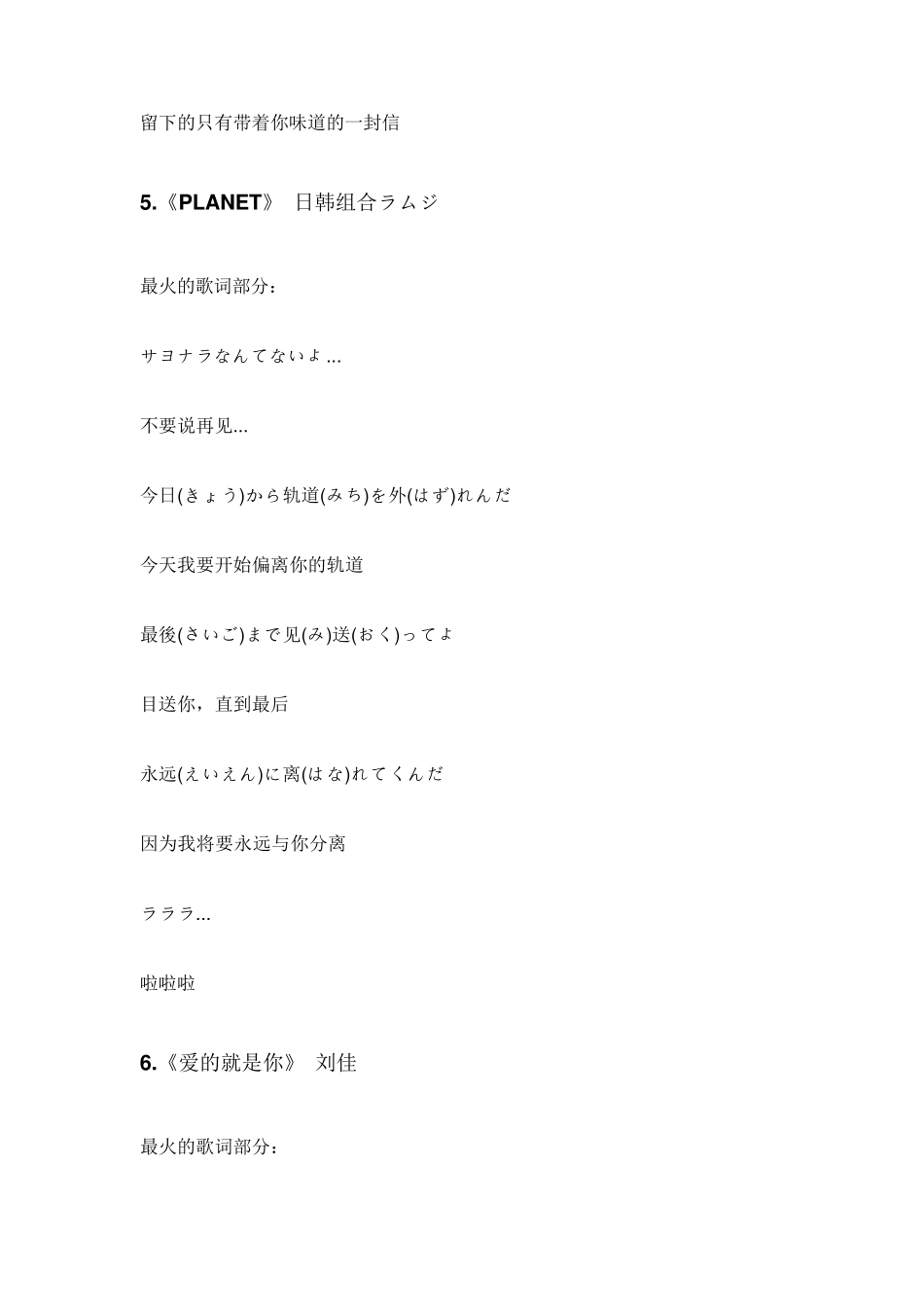 留下的只有带着你味道的一封信

5.《PLANET》 日韩组合ラムジ

最火的歌词部分：

サヨナラなんてないよ...

不要说再见...

今日(きょう)から轨道(みち)を外(はず)れんだ

今天我要开始偏离你的轨道

最後(さいご)まで见(み)送(おく)ってよ

目送你，直到最后

永远(えいえん)に离(はな)れてくんだ

因为我将要永远与你分离

ラララ...

啦啦啦

6.《爱的就是你》 刘佳

最火的歌词部分：